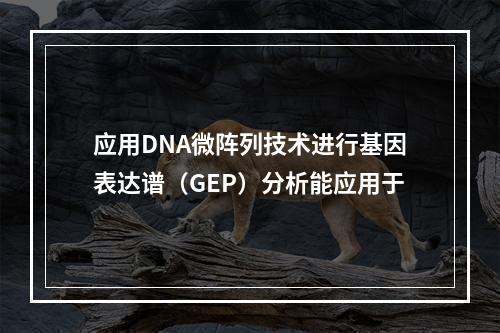 应用DNA微阵列技术进行基因表达谱（GEP）分析能应用于